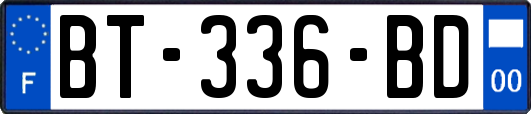 F
BT-336-BD
00